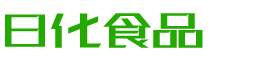 日化食品